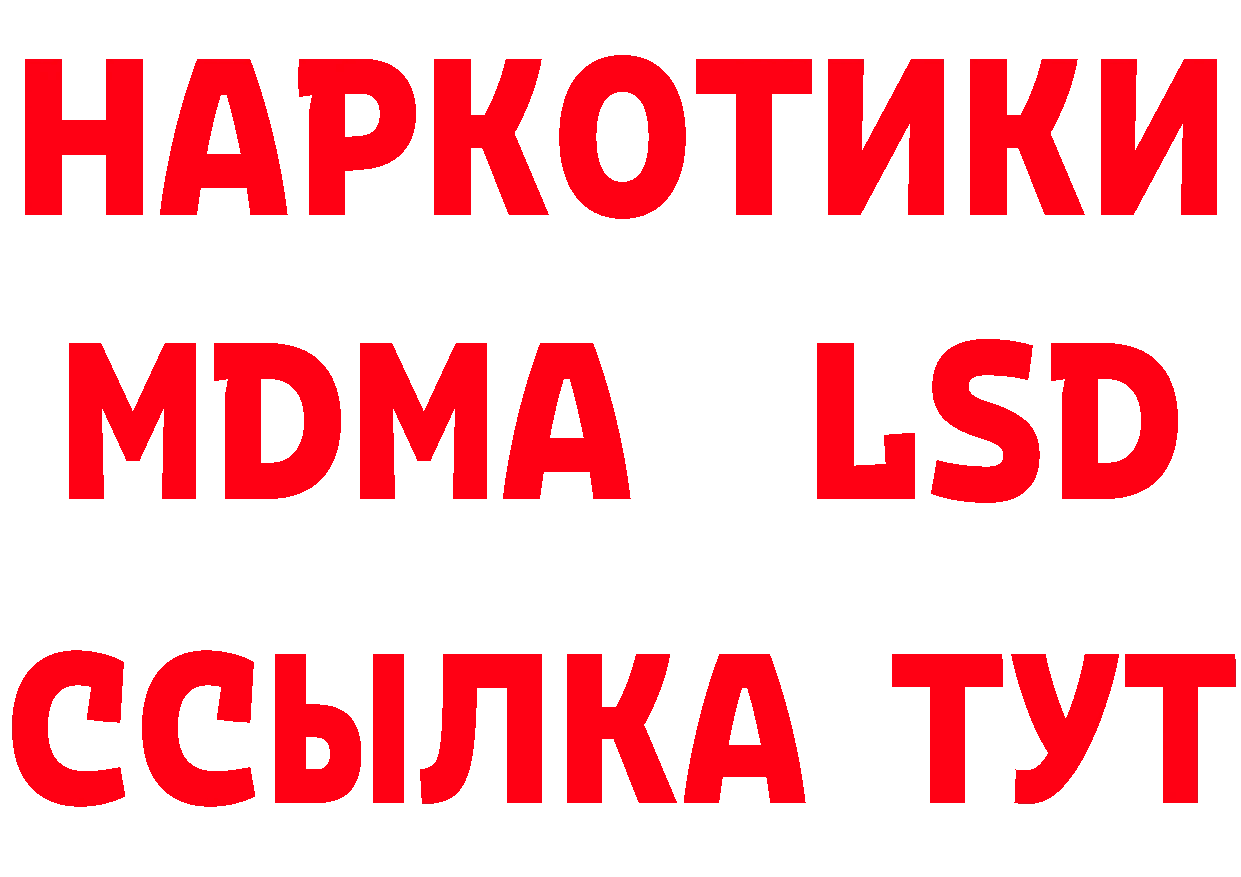 НАРКОТИКИ
MDMA LSD
ССЫЛКА ТУТ